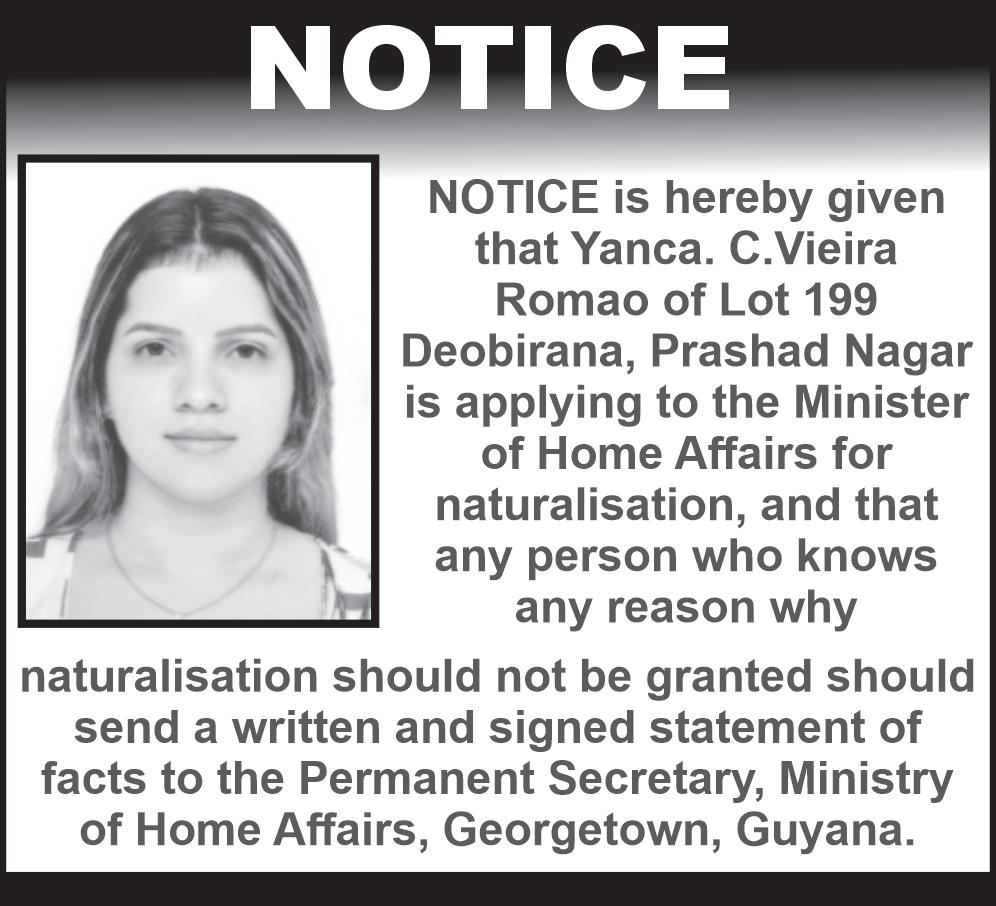 NOTICE

NOTICE is hereby given that Yanca. C.Vieira Romao of Lot 199 Deobirana, Prashad Nagar is applying to the Minister of Home Affairs for naturalisation, and that any person who knows any reason why naturalisation should not be granted should send a written and signed statement of facts to the Permanent Secretary, Ministry of Home Affairs, Georgetown, Guyana.